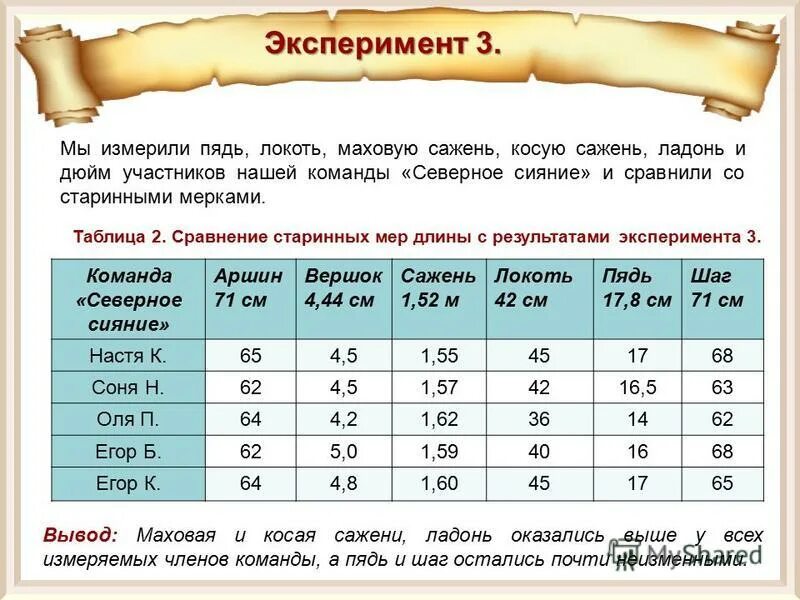 Эксперимент 3.

Мы измерили пядь, локоть, маховую сажень, косую сажень, ладонь и дюйм участников нашей команды «Северное сияние» и сравнили со старинными мерками.

Таблица 2. Сравнение старинных мер длины с результатами эксперимента 3.

| Команда «Северное сияние» | Аршин 71 см | Вершок 4,44 см | Сажень 1,52 м | Локоть 42 см | Пядь 17,8 см | Шаг 71 см |
|---|---|---|---|---|---|---|
| Настя К. | 65 | 4,5 | 1,55 | 45 | 17 | 68 |
| Соня Н. | 62 | 4,5 | 1,57 | 42 | 16,5 | 63 |
| Оля П. | 64 | 4,2 | 1,62 | 36 | 14 | 62 |
| Егор Б. | 62 | 5,0 | 1,59 | 40 | 16 | 68 |
| Егор К. | 64 | 4,8 | 1,60 | 45 | 17 | 65 |

Вывод: Маховая и косая сажени, ладонь оказались выше у всех измеряемых членов команды, а пядь и шаг остались почти неизменными.

MyShared